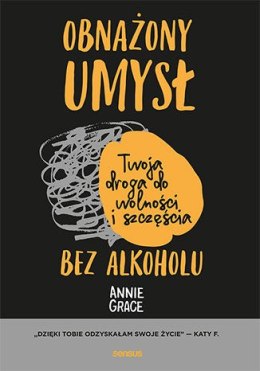 OBNAŻONY UMYSŁ

Twoja droga do wolności i szczęścia

BEZ ALKOHOLU

ANNIE GRACE

„DZIĘKI TOBIE ODZYSKAŁAM SWOJE ŻYCIE" — KATY F.

sensus